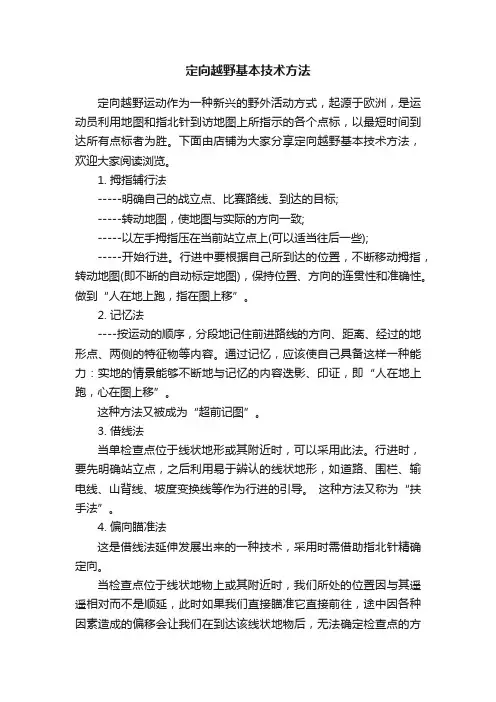 定向越野基本技术方法

定向越野运动作为一种新兴的野外活动方式，起源于欧洲，是运动员利用地图和指北针到访地图上所指示的各个点标，以最短时间到达所有点标者为胜。下面由店铺为大家分享定向越野基本技术方法，欢迎大家阅读浏览。

1. 拇指辅行法

-----明确自己的战立点、比赛路线、到达的目标;

-----转动地图，使地图与实际的方向一致;

-----以左手拇指压在当前站立点上(可以适当往后一些);

-----开始行进。行进中要根据自己所到达的位置，不断移动拇指，转动地图(即不断的自动标定地图)，保持位置、方向的连贯性和准确性。做到“人在地上跑，指在图上移”。

2. 记忆法

----按运动的顺序，分段地记住前进路线的方向、距离、经过的地形点、两侧的特征物等内容。通过记忆，应该使自己具备这样一种能力：实地的情景能够不断地与记忆的内容迭影、印证，即“人在地上跑，心在图上移”。

这种方法又被成为“超前记图”。

3. 借线法

当单检查点位于线状地形或其附近时，可以采用此法。行进时，要先明确站立点，之后利用易于辨认的线状地形，如道路、围栏、输电线、山背线、坡度变换线等作为行进的引导。 这种方法又称为“扶手法”。

4. 偏向瞄准法

这是借线法延伸发展出来的一种技术，采用时需借助指北针精确定向。

当检查点位于线状地物上或其附近时，我们所处的位置因与其遥遥相对而不是顺延，此时如果我们直接瞄准它直接前往，途中因各种因素造成的偏移会让我们在到达该线状地物后，无法确定检查点的方